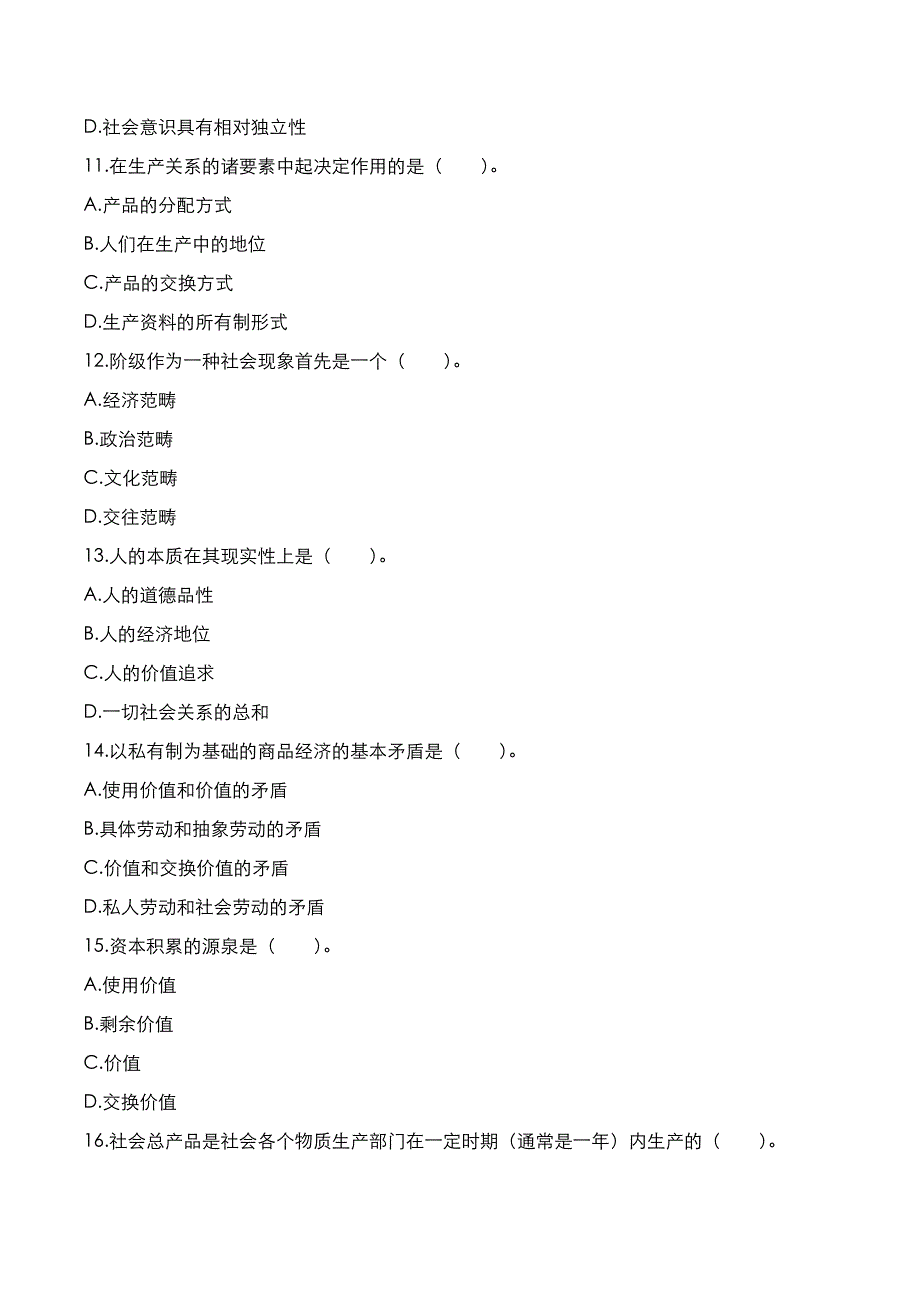 D.社会意识具有相对独立性

11.在生产关系的诸要素中起决定作用的是（　　）。

A.产品的分配方式

B.人们在生产中的地位

C.产品的交换方式

D.生产资料的所有制形式

12.阶级作为一种社会现象首先是一个（　　）。

A.经济范畴

B.政治范畴

C.文化范畴

D.交往范畴

13.人的本质在其现实性上是（　　）。

A.人的道德品性

B.人的经济地位

C.人的价值追求

D.一切社会关系的总和

14.以私有制为基础的商品经济的基本矛盾是（　　）。

A.使用价值和价值的矛盾

B.具体劳动和抽象劳动的矛盾

C.价值和交换价值的矛盾

D.私人劳动和社会劳动的矛盾

15.资本积累的源泉是（　　）。

A.使用价值

B.剩余价值

C.价值

D.交换价值

16.社会总产品是社会各个物质生产部门在一定时期（通常是一年）内生产的（　　）。